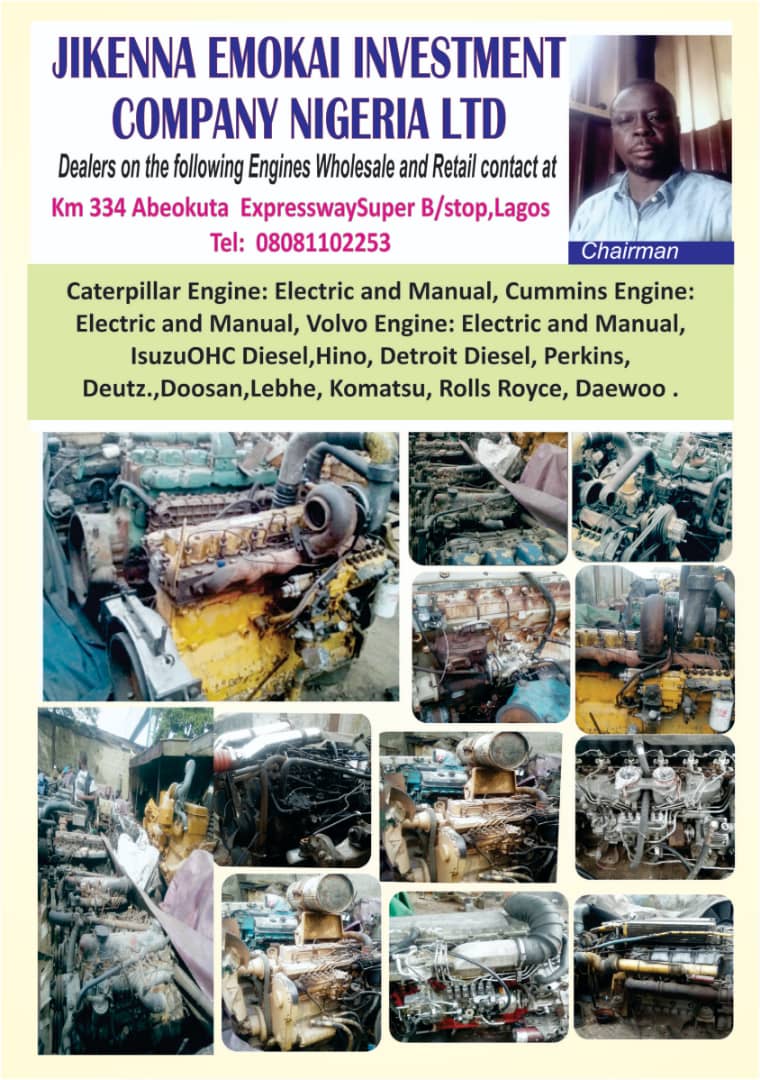 JIKENNA EMOKAI INVESTMENT COMPANY NIGERIA LTD

Dealers on the following Engines Wholesale and Retail contact at

Km 334 Abeokuta ExpresswaySuper B/stop,Lagos

Tel: 08081102253

Chairman

Caterpillar Engine: Electric and Manual, Cummins Engine: Electric and Manual, Volvo Engine: Electric and Manual, IsuzuOHC Diesel,Hino, Detroit Diesel, Perkins, Deutz.,Doosan,Lebhe, Komatsu, Rolls Royce, Daewoo .